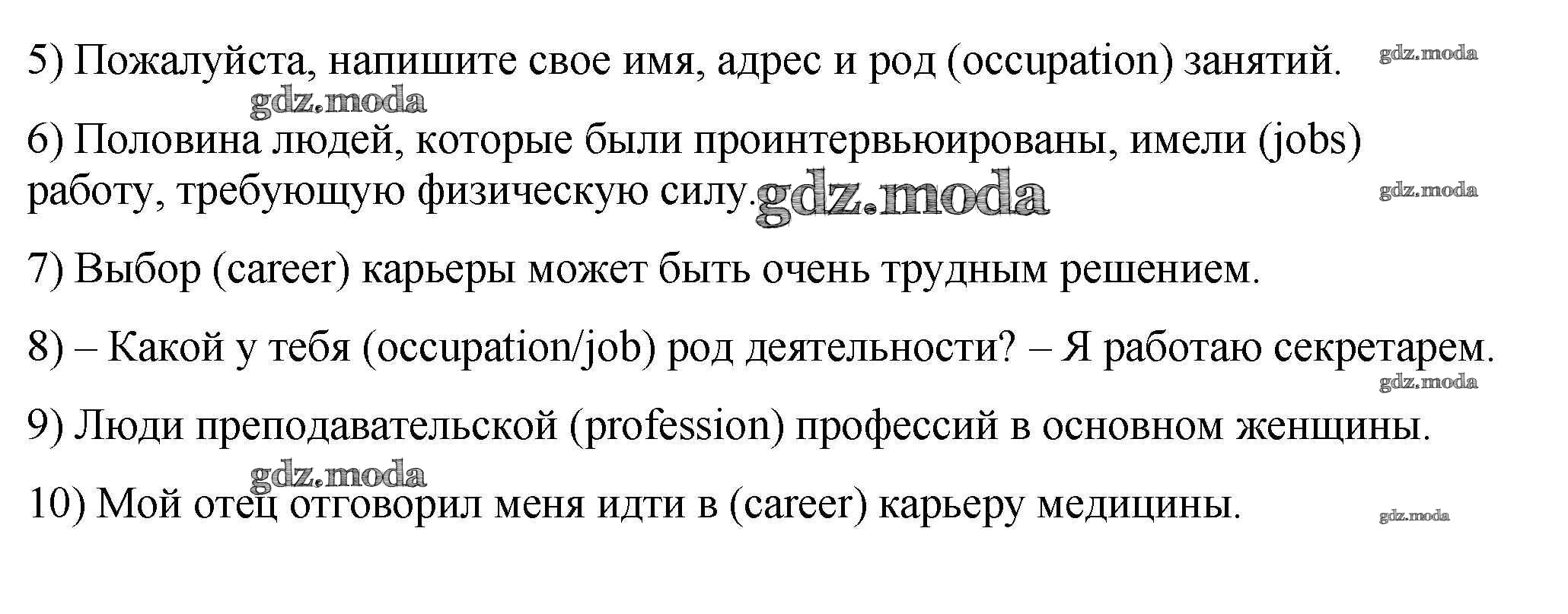 5) Пожалуйста, напишите свое имя, адрес и род (occupation) занятий.

6) Половина людей, которые были проинтервьюированы, имели (jobs) работу, требующую физическую силу.

7) Выбор (career) карьеры может быть очень трудным решением.

8) – Какой у тебя (occupation/job) род деятельности? – Я работаю секретарем.

9) Люди преподавательской (profession) профессий в основном женщины.

10) Мой отец отговорил меня идти в (career) карьеру медицины.

gdz.moda